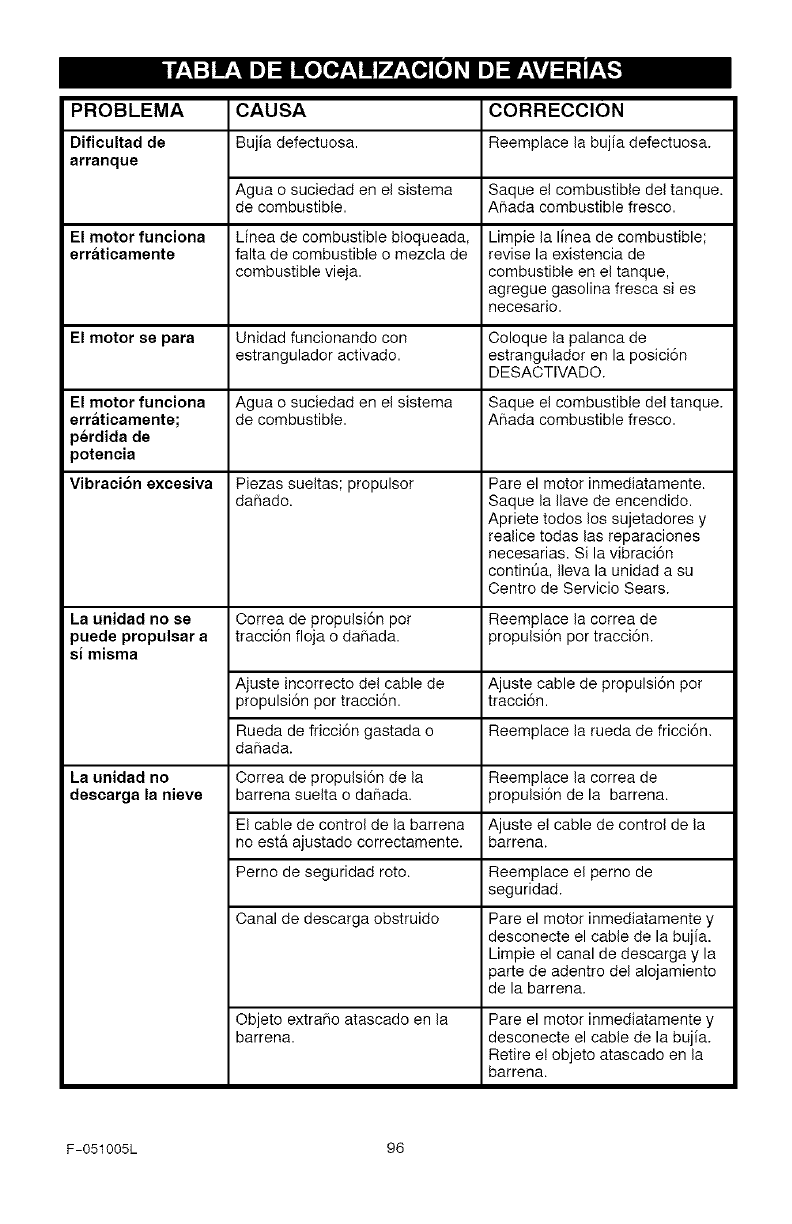 TABLA DE LOCALIZACIÓN DE AVERÍAS

| PROBLEMA | CAUSA | CORRECCION |
|---|---|---|
| Dificultad de arranque | Bujía defectuosa. | Reemplace la bujía defectuosa. |
| | Agua o suciedad en el sistema de combustible. | Saque el combustible del tanque. Añada combustible fresco. |
| El motor funciona erráticamente | Línea de combustible bloqueada, falta de combustible o mezcla de combustible vieja. | Limpie la línea de combustible; revise la existencia de combustible en el tanque, agregue gasolina fresca si es necesario. |
| El motor se para | Unidad funcionando con estrangulador activado. | Coloque la palanca de estrangulador en la posición DESACTIVADO. |
| El motor funciona erráticamente; pérdida de potencia | Agua o suciedad en el sistema de combustible. | Saque el combustible del tanque. Añada combustible fresco. |
| Vibración excesiva | Piezas sueltas; propulsor dañado. | Pare el motor inmediatamente. Saque la llave de encendido. Apriete todos los sujetadores y realice todas las reparaciones necesarias. Si la vibración continúa, lleva la unidad a su Centro de Servicio Sears. |
| La unidad no se puede propulsar a sí misma | Correa de propulsión por tracción floja o dañada. | Reemplace la correa de propulsión por tracción. |
| | Ajuste incorrecto del cable de propulsión por tracción. | Ajuste cable de propulsión por tracción. |
| | Rueda de fricción gastada o dañada. | Reemplace la rueda de fricción. |
| La unidad no descarga la nieve | Correa de propulsión de la barrena suelta o dañada. | Reemplace la correa de propulsión de la barrena. |
| | El cable de control de la barrena no está ajustado correctamente. | Ajuste el cable de control de la barrena. |
| | Perno de seguridad roto. | Reemplace el perno de seguridad. |
| | Canal de descarga obstruido | Pare el motor inmediatamente y desconecte el cable de la bujía. Limpie el canal de descarga y la parte de adentro del alojamiento de la barrena. |
| | Objeto extraño atascado en la barrena. | Pare el motor inmediatamente y desconecte el cable de la bujía. Retire el objeto atascado en la barrena. |

F-051005L

96